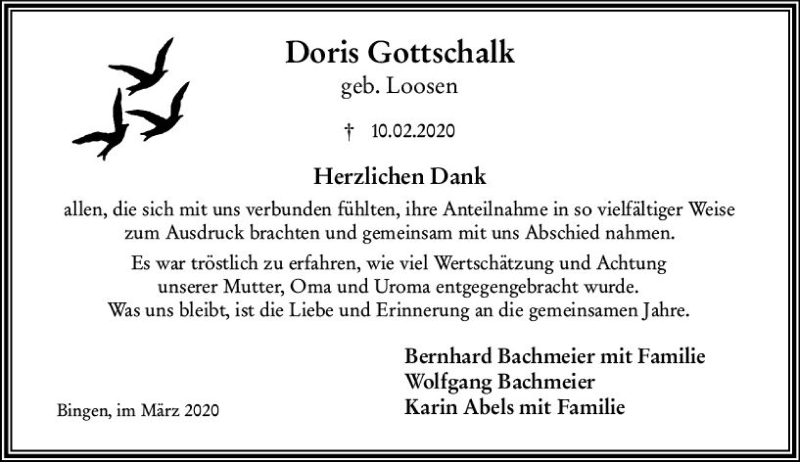 Doris Gottschalk
geb. Loosen

† 10.02.2020

Herzlichen Dank

allen, die sich mit uns verbunden fühlten, ihre Anteilnahme in so vielfältiger Weise zum Ausdruck brachten und gemeinsam mit uns Abschied nahmen.

Es war tröstlich zu erfahren, wie viel Wertschätzung und Achtung unserer Mutter, Oma und Uroma entgegengebracht wurde. Was uns bleibt, ist die Liebe und Erinnerung an die gemeinsamen Jahre.

Bernhard Bachmeier mit Familie
Wolfgang Bachmeier
Karin Abels mit Familie

Bingen, im März 2020